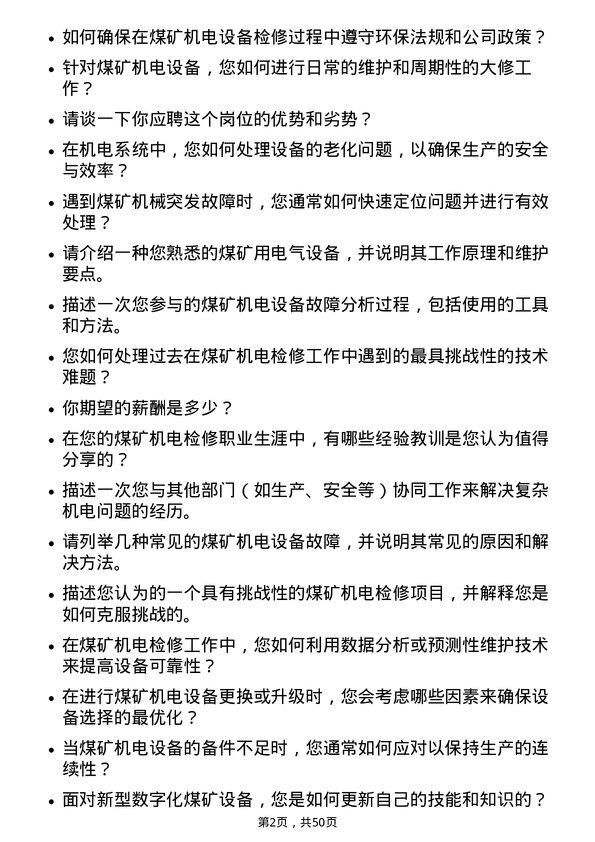 • 如何确保在煤矿机电设备检修过程中遵守环保法规和公司政策？

• 针对煤矿机电设备，您如何进行日常的维护和周期性的大修工作？

• 请谈一下你应聘这个岗位的优势和劣势？

• 在机电系统中，您如何处理设备的老化问题，以确保生产的安全与效率？

• 遇到煤矿机械突发故障时，您通常如何快速定位问题并进行有效处理？

• 请介绍一种您熟悉的煤矿用电气设备，并说明其工作原理和维护要点。

• 描述一次您参与的煤矿机电设备故障分析过程，包括使用的工具和方法。

• 您如何处理过去在煤矿机电检修工作中遇到的最具挑战性的技术难题？

• 你期望的薪酬是多少？

• 在您的煤矿机电检修职业生涯中，有哪些经验教训是您认为值得分享的？

• 描述一次您与其他部门（如生产、安全等）协同工作来解决复杂机电问题的经历。

• 请列举几种常见的煤矿机电设备故障，并说明其常见的原因和解决方法。

• 描述您认为的一个具有挑战性的煤矿机电检修项目，并解释您是如何克服挑战的。

• 在煤矿机电检修工作中，您如何利用数据分析或预测性维护技术来提高设备可靠性？

• 在进行煤矿机电设备更换或升级时，您会考虑哪些因素来确保设备选择的最优化？

• 当煤矿机电设备的备件不足时，您通常如何应对以保持生产的连续性？

• 面对新型数字化煤矿设备，您是如何更新自己的技能和知识的？

第2页，共50页